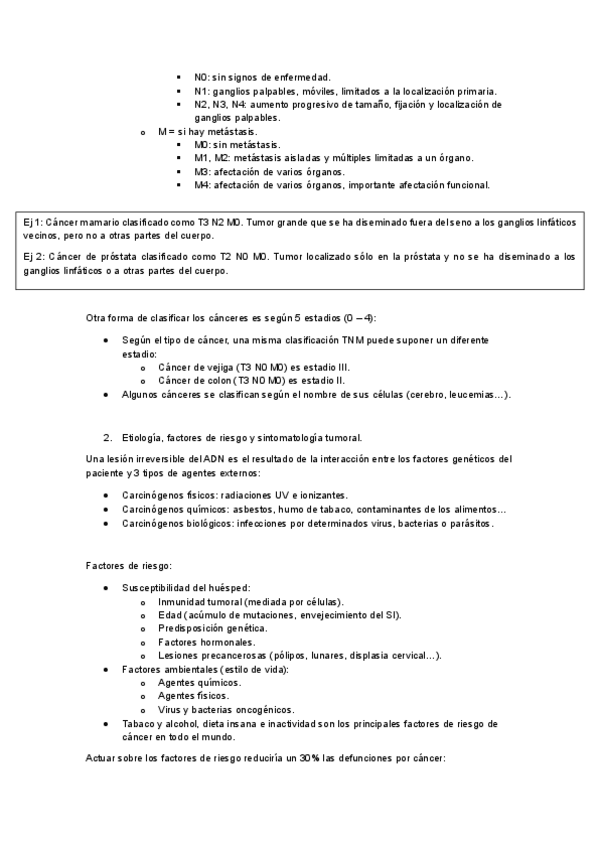 ▪ N0: sin signos de enfermedad.
▪ N1: ganglios palpables, móviles, limitados a la localización primaria.
▪ N2, N3, N4: aumento progresivo de tamaño, fijación y localización de ganglios palpables.
o M = si hay metástasis.
▪ M0: sin metástasis.
▪ M1, M2: metástasis aisladas y múltiples limitadas a un órgano.
▪ M3: afectación de varios órganos.
▪ M4: afectación de varios órganos, importante afectación funcional.

Ej 1: Cáncer mamario clasificado como T3 N2 M0. Tumor grande que se ha diseminado fuera del seno a los ganglios linfáticos vecinos, pero no a otras partes del cuerpo.

Ej 2: Cáncer de próstata clasificado como T2 N0 M0. Tumor localizado sólo en la próstata y no se ha diseminado a los ganglios linfáticos o a otras partes del cuerpo.

Otra forma de clasificar los cánceres es según 5 estadios (0 – 4):

• Según el tipo de cáncer, una misma clasificación TNM puede suponer un diferente estadio:
o Cáncer de vejiga (T3 N0 M0) es estadio III.
o Cáncer de colon (T3 N0 M0) es estadio II.
• Algunos cánceres se clasifican según el nombre de sus células (cerebro, leucemias…).

2. Etiología, factores de riesgo y sintomatología tumoral.

Una lesión irreversible del ADN es el resultado de la interacción entre los factores genéticos del paciente y 3 tipos de agentes externos:

• Carcinógenos físicos: radiaciones UV e ionizantes.
• Carcinógenos químicos: asbestos, humo de tabaco, contaminantes de los alimentos…
• Carcinógenos biológicos: infecciones por determinados virus, bacterias o parásitos.

Factores de riesgo:

• Susceptibilidad del huésped:
o Inmunidad tumoral (mediada por células).
o Edad (acúmulo de mutaciones, envejecimiento del SI).
o Predisposición genética.
o Factores hormonales.
o Lesiones precancerosas (pólipos, lunares, displasia cervical…).
• Factores ambientales (estilo de vida):
o Agentes químicos.
o Agentes físicos.
o Virus y bacterias oncogénicos.
• Tabaco y alcohol, dieta insana e inactividad son los principales factores de riesgo de cáncer en todo el mundo.

Actuar sobre los factores de riesgo reduciría un 30% las defunciones por cáncer: